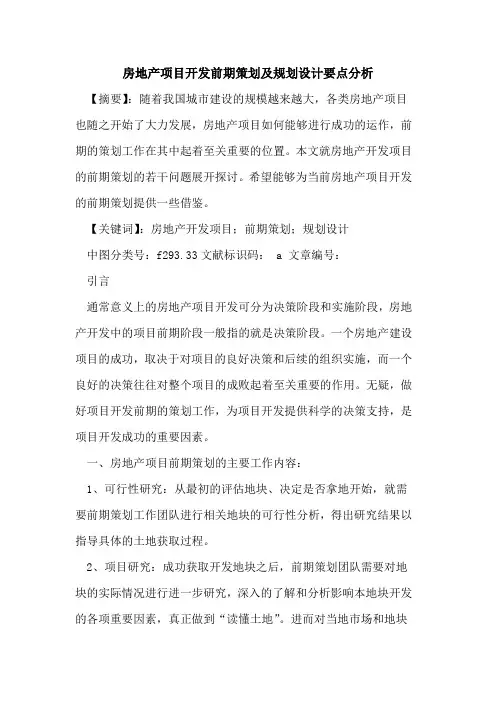 房地产项目开发前期策划及规划设计要点分析

【摘要】：随着我国城市建设的规模越来越大，各类房地产项目也随之开始了大力发展，房地产项目如何能够进行成功的运作，前期的策划工作在其中起着至关重要的位置。本文就房地产开发项目的前期策划的若干问题展开探讨。希望能够为当前房地产项目开发的前期策划提供一些借鉴。

【关键词】：房地产开发项目；前期策划；规划设计

中图分类号：f293.33 文献标识码： a 文章编号：

引言

通常意义上的房地产项目开发可分为决策阶段和实施阶段，房地产开发中的项目前期阶段一般指的就是决策阶段。一个房地产建设项目的成功，取决于对项目的良好决策和后续的组织实施，而一个良好的决策往往对整个项目的成败起着至关重要的作用。无疑，做好项目开发前期的策划工作，为项目开发提供科学的决策支持，是项目开发成功的重要因素。

一、房地产项目前期策划的主要工作内容：

1、可行性研究：从最初的评估地块、决定是否拿地开始，就需要前期策划工作团队进行相关地块的可行性分析，得出研究结果以指导具体的土地获取过程。

2、项目研究：成功获取开发地块之后，前期策划团队需要对地块的实际情况进行进一步研究，深入的了解和分析影响本地块开发的各项重要因素，真正做到“读懂土地”。进而对当地市场和地块